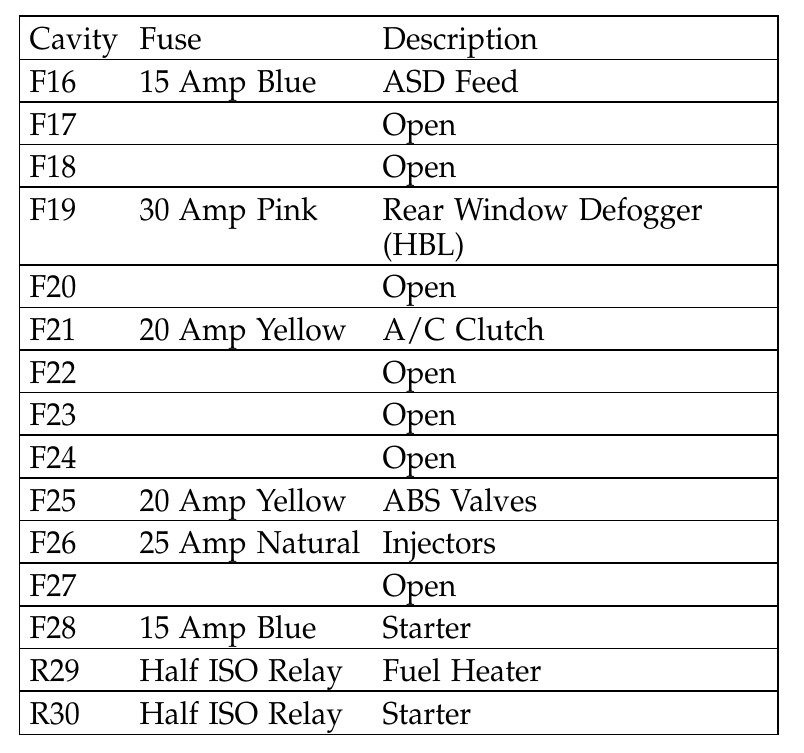 | Cavity | Fuse | Description |
|---|---|---|
| F16 | 15 Amp Blue | ASD Feed |
| F17 | | Open |
| F18 | | Open |
| F19 | 30 Amp Pink | Rear Window Defogger (HBL) |
| F20 | | Open |
| F21 | 20 Amp Yellow | A/C Clutch |
| F22 | | Open |
| F23 | | Open |
| F24 | | Open |
| F25 | 20 Amp Yellow | ABS Valves |
| F26 | 25 Amp Natural | Injectors |
| F27 | | Open |
| F28 | 15 Amp Blue | Starter |
| R29 | Half ISO Relay | Fuel Heater |
| R30 | Half ISO Relay | Starter |